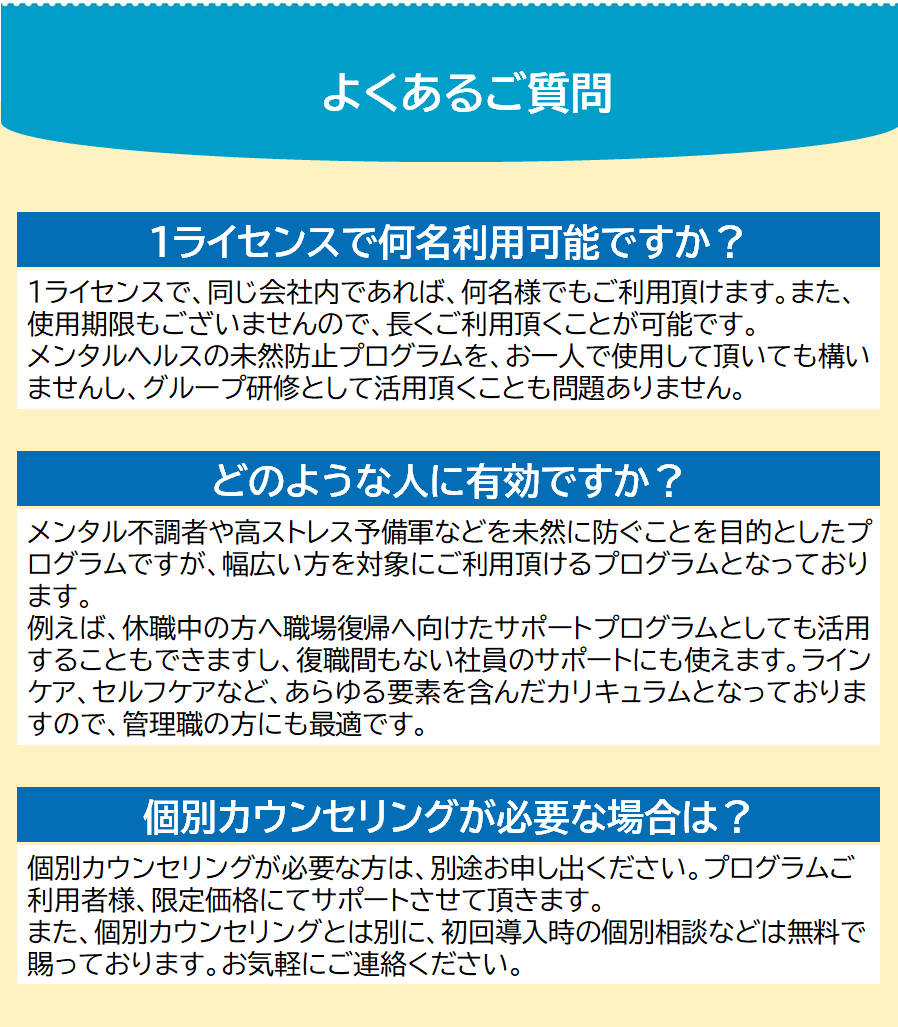 よくあるご質問

1ライセンスで何名利用可能ですか？

1ライセンスで、同じ会社内であれば、何名様でもご利用頂けます。また、使用期限もございませんので、長くご利用頂くことが可能です。
メンタルヘルスの未然防止プログラムを、お一人で使用して頂いても構いませんし、グループ研修として活用頂くことも問題ありません。

どのような人に有効ですか？

メンタル不調者や高ストレス予備軍などを未然に防ぐことを目的としたプログラムですが、幅広い方を対象にご利用頂けるプログラムとなっております。
例えば、休職中の方へ職場復帰へ向けたサポートプログラムとしても活用することもできますし、復職間もない社員のサポートにも使えます。ラインケア、セルフケアなど、あらゆる要素を含んだカリキュラムとなっておりますので、管理職の方にも最適です。

個別カウンセリングが必要な場合は？

個別カウンセリングが必要な方は、別途お申し出ください。プログラムご利用者様、限定価格にてサポートさせて頂きます。
また、個別カウンセリングとは別に、初回導入時の個別相談などは無料で賜っております。お気軽にご連絡ください。